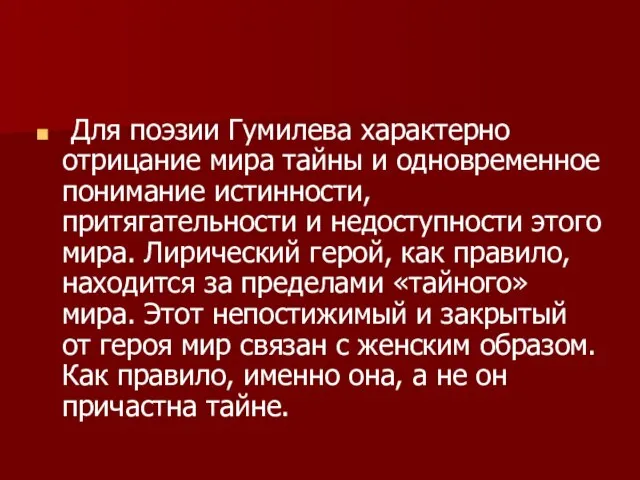 Для поэзии Гумилева характерно отрицание мира тайны и одновременное понимание истинности, притягательности и недоступности этого мира. Лирический герой, как правило, находится за пределами «тайного» мира. Этот непостижимый и закрытый от героя мир связан с женским образом. Как правило, именно она, а не он причастна тайне.